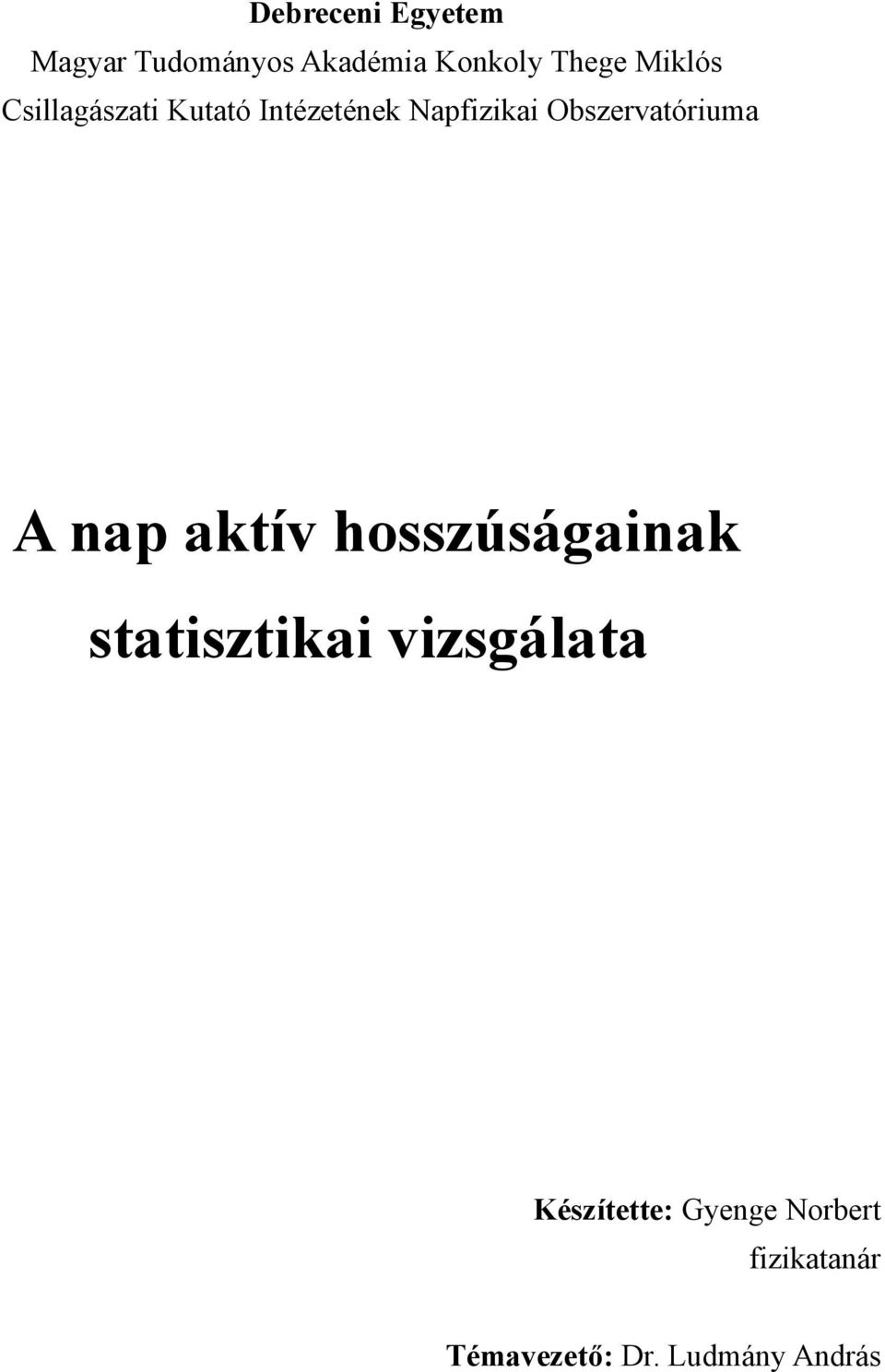 Debreceni Egyetem
Magyar Tudományos Akadémia Konkoly Thege Miklós
Csillagászati Kutató Intézetének Napfizikai Obszervatóriuma

A nap aktív hosszúságainak
statisztikai vizsgálata

Készítette: Gyenge Norbert
fizikatanár

Témavezető: Dr. Ludmány András